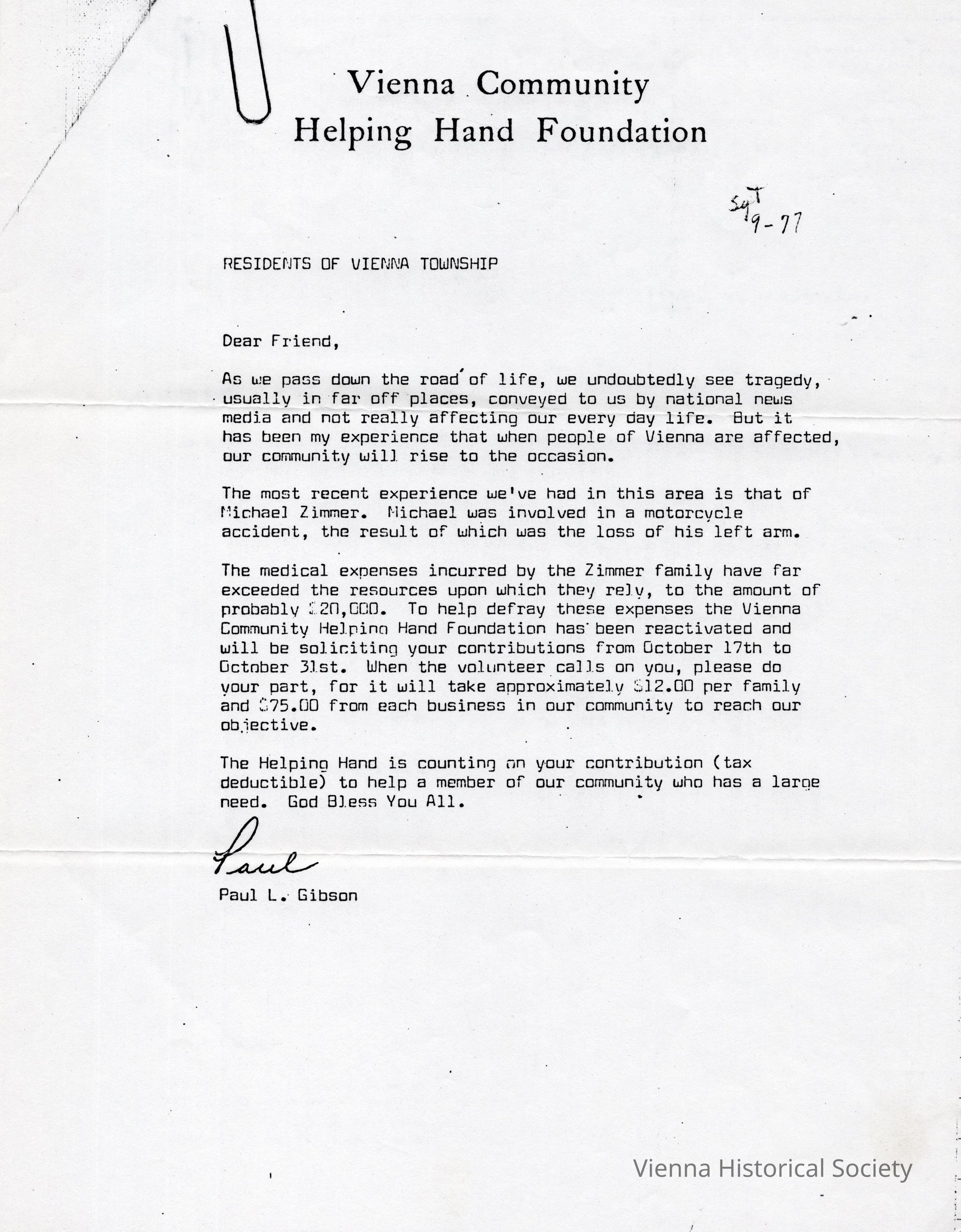 Vienna Community
Helping Hand Foundation

Sept
9-77

RESIDENTS OF VIENNA TOWNSHIP

Dear Friend,

As we pass down the road of life, we undoubtedly see tragedy, usually in far off places, conveyed to us by national news media and not really affecting our every day life. But it has been my experience that when people of Vienna are affected, our community will rise to the occasion.

The most recent experience we've had in this area is that of Michael Zimmer. Michael was involved in a motorcycle accident, the result of which was the loss of his left arm.

The medical expenses incurred by the Zimmer family have far exceeded the resources upon which they rely, to the amount of probably $20,000. To help defray these expenses the Vienna Community Helping Hand Foundation has been reactivated and will be soliciting your contributions from October 17th to October 31st. When the volunteer calls on you, please do your part, for it will take approximately $12.00 per family and $75.00 from each business in our community to reach our objective.

The Helping Hand is counting on your contribution (tax deductible) to help a member of our community who has a large need. God Bless You All.

Paul

Paul L. Gibson

Vienna Historical Society